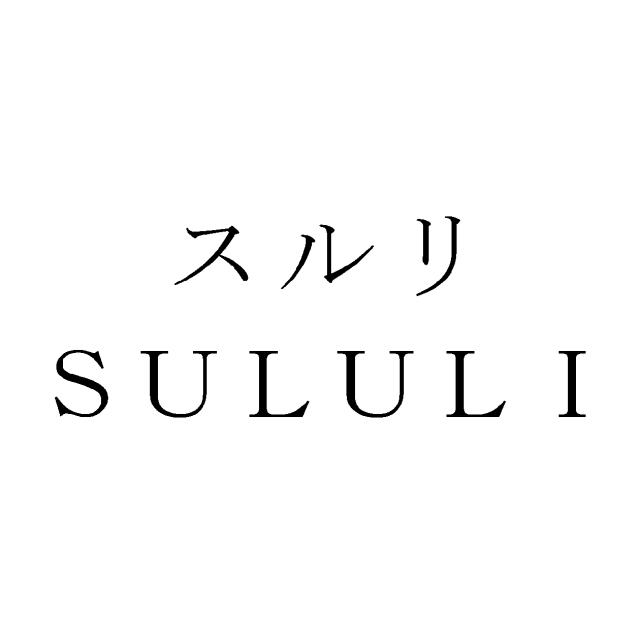 スルリ
SULULI